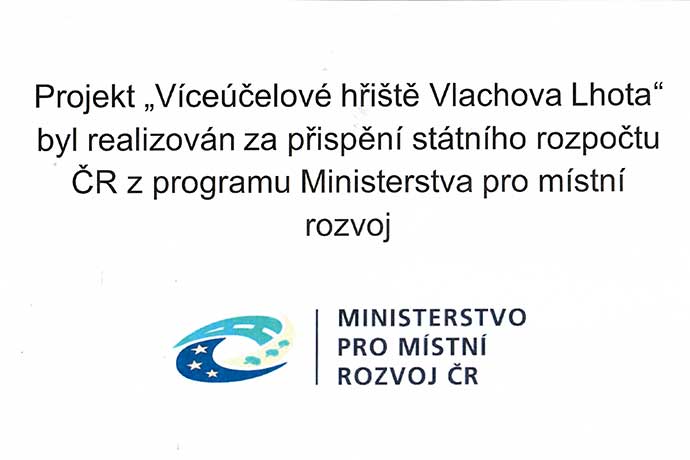 Projekt „Víceúčelové hřiště Vlachova Lhota“ byl realizován za přispění státního rozpočtu ČR z programu Ministerstva pro místní rozvoj

MINISTERSTVO
PRO MÍSTNÍ
ROZVOJ ČR